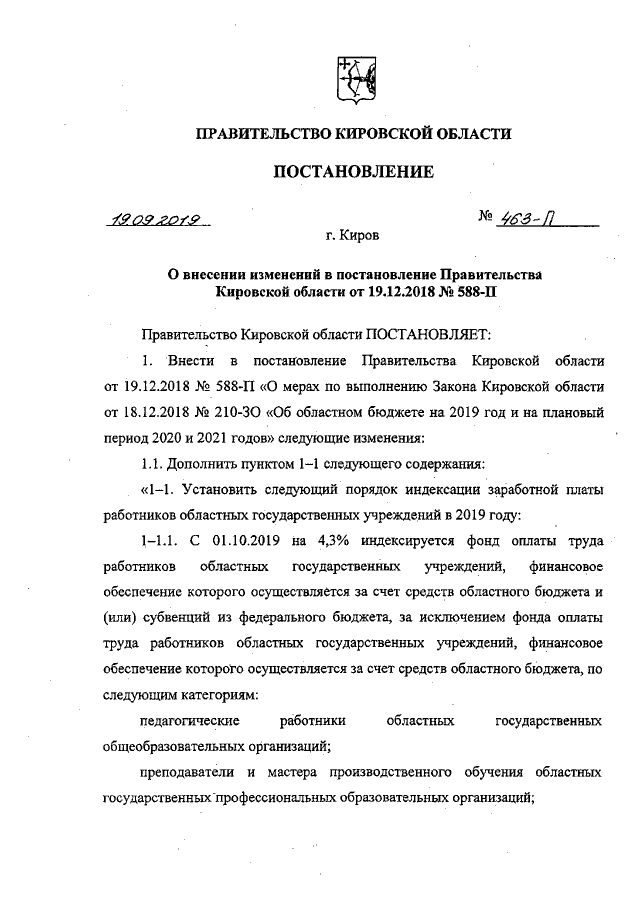 ПРАВИТЕЛЬСТВО КИРОВСКОЙ ОБЛАСТИ

ПОСТАНОВЛЕНИЕ

19.09.2019 № 463-П

г. Киров

О внесении изменений в постановление Правительства Кировской области от 19.12.2018 № 588-П

Правительство Кировской области ПОСТАНОВЛЯЕТ:

1. Внести в постановление Правительства Кировской области от 19.12.2018 № 588-П «О мерах по выполнению Закона Кировской области от 18.12.2018 № 210-ЗО «Об областном бюджете на 2019 год и на плановый период 2020 и 2021 годов» следующие изменения:

1.1. Дополнить пунктом 1–1 следующего содержания:

«1–1. Установить следующий порядок индексации заработной платы работников областных государственных учреждений в 2019 году:

1–1.1. С 01.10.2019 на 4,3% индексируется фонд оплаты труда работников областных государственных учреждений, финансовое обеспечение которого осуществляется за счет средств областного бюджета и (или) субвенций из федерального бюджета, за исключением фонда оплаты труда работников областных государственных учреждений, финансовое обеспечение которого осуществляется за счет средств областного бюджета, по следующим категориям:

педагогические работники областных государственных общеобразовательных организаций;

преподаватели и мастера производственного обучения областных государственных профессиональных образовательных организаций;